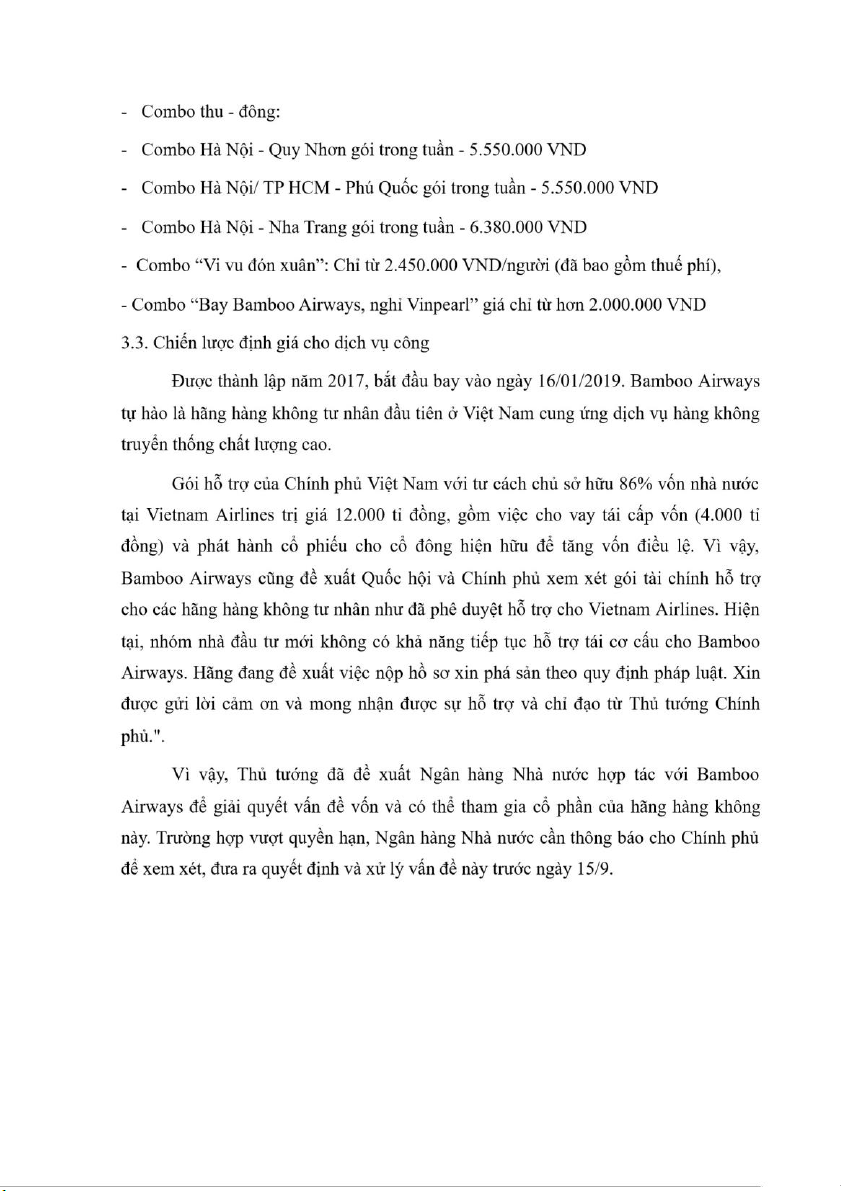 - Combo thu - đông:

- Combo Hà Nội - Quy Nhơn gói trong tuần - 5.550.000 VND

- Combo Hà Nội/ TP HCM - Phú Quốc gói trong tuần - 5.550.000 VND

- Combo Hà Nội - Nha Trang gói trong tuần - 6.380.000 VND

- Combo "Vi vu đón xuân": Chỉ từ 2.450.000 VND/người (đã bao gồm thuế phí),

- Combo "Bay Bamboo Airways, nghỉ Vinpearl" giá chỉ từ hơn 2.000.000 VND

3.3. Chiến lược định giá cho dịch vụ công

Được thành lập năm 2017, bắt đầu bay vào ngày 16/01/2019. Bamboo Airways tự hào là hãng hàng không tư nhân đầu tiên ở Việt Nam cung ứng dịch vụ hàng không truyền thống chất lượng cao.

Gói hỗ trợ của Chính phủ Việt Nam với tư cách chủ sở hữu 86% vốn nhà nước tại Vietnam Airlines trị giá 12.000 tỉ đồng, gồm việc cho vay tái cấp vốn (4.000 tỉ đồng) và phát hành cổ phiếu cho cổ đông hiện hữu để tăng vốn điều lệ. Vì vậy, Bamboo Airways cũng đề xuất Quốc hội và Chính phủ xem xét gói tài chính hỗ trợ cho các hãng hàng không tư nhân như đã phê duyệt hỗ trợ cho Vietnam Airlines. Hiện tại, nhóm nhà đầu tư mới không có khả năng tiếp tục hỗ trợ tái cơ cấu cho Bamboo Airways. Hãng đang đề xuất việc nộp hồ sơ xin phá sản theo quy định pháp luật. Xin được gửi lời cảm ơn và mong nhận được sự hỗ trợ và chỉ đạo từ Thủ tướng Chính phủ.".

Vì vậy, Thủ tướng đã đề xuất Ngân hàng Nhà nước hợp tác với Bamboo Airways để giải quyết vấn đề vốn và có thể tham gia cổ phần của hãng hàng không này. Trường hợp vượt quyền hạn, Ngân hàng Nhà nước cần thông báo cho Chính phủ để xem xét, đưa ra quyết định và xử lý vấn đề này trước ngày 15/9.